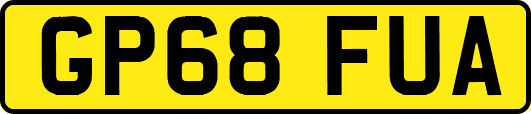 GP68 FUA